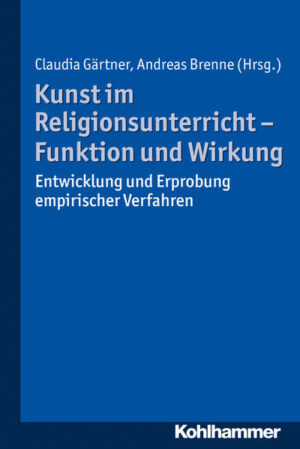 Claudia Gärtner, Andreas Brenne (Hrsg.)

Kunst im Religionsunterricht – Funktion und Wirkung

Entwicklung und Erprobung empirischer Verfahren

Kohlhammer